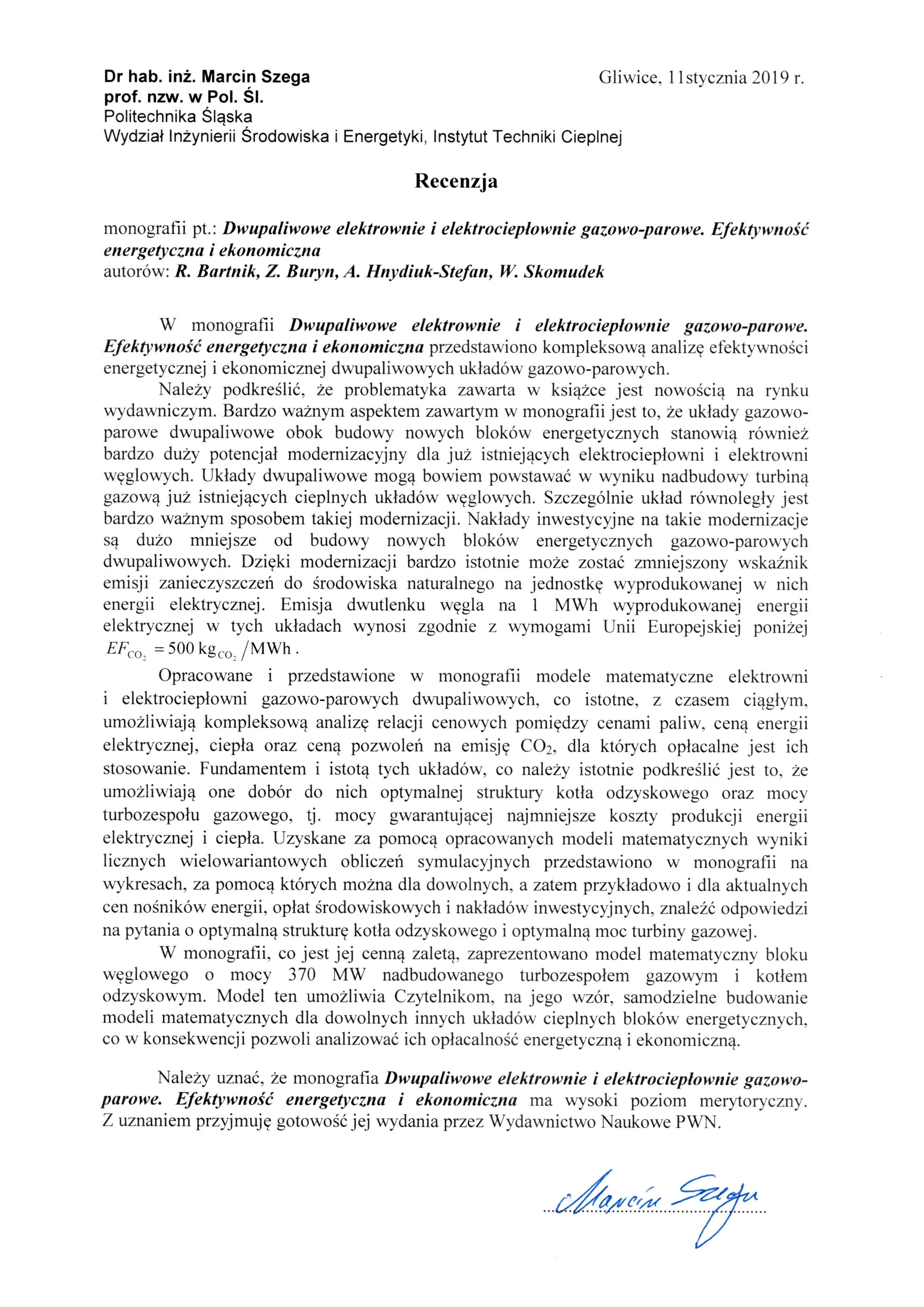 Dr hab. inż. Marcin Szega
prof. nzw. w Pol. Śl.
Politechnika Śląska
Wydział Inżynierii Środowiska i Energetyki, Instytut Techniki Cieplnej

Gliwice, 11stycznia 2019 r.

Recenzja

monografii pt.: Dwupaliwowe elektrownie i elektrociepłownie gazowo-parowe. Efektywność energetyczna i ekonomiczna
autorów: R. Bartnik, Z. Buryn, A. Hnydiuk-Stefan, W. Skomudek

W monografii Dwupaliwowe elektrownie i elektrociepłownie gazowo-parowe. Efektywność energetyczna i ekonomiczna przedstawiono kompleksową analizę efektywności energetycznej i ekonomicznej dwupaliwowych układów gazowo-parowych.

Należy podkreślić, że problematyka zawarta w książce jest nowością na rynku wydawniczym. Bardzo ważnym aspektem zawartym w monografii jest to, że układy gazowo-parowe dwupaliwowe obok budowy nowych bloków energetycznych stanowią również bardzo duży potencjał modernizacyjny dla już istniejących elektrociepłowni i elektrowni węglowych. Układy dwupaliwowe mogą bowiem powstawać w wyniku nadbudowy turbiną gazową już istniejących cieplnych układów węglowych. Szczególnie układ równoległy jest bardzo ważnym sposobem takiej modernizacji. Nakłady inwestycyjne na takie modernizacje są dużo mniejsze od budowy nowych bloków energetycznych gazowo-parowych dwupaliwowych. Dzięki modernizacji bardzo istotnie może zostać zmniejszony wskaźnik emisji zanieczyszczeń do środowiska naturalnego na jednostkę wyprodukowanej w nich energii elektrycznej. Emisja dwutlenku węgla na 1 MWh wyprodukowanej energii elektrycznej w tych układach wynosi zgodnie z wymogami Unii Europejskiej poniżej $EF_{CO_2} = 500\ kg_{CO_2}/MWh$.

Opracowane i przedstawione w monografii modele matematyczne elektrowni i elektrociepłowni gazowo-parowych dwupaliwowych, co istotne, z czasem ciągłym, umożliwiają kompleksową analizę relacji cenowych pomiędzy cenami paliw, ceną energii elektrycznej, ciepła oraz ceną pozwoleń na emisję $CO_2$, dla których opłacalne jest ich stosowanie. Fundamentem i istotą tych układów, co należy istotnie podkreślić jest to, że umożliwiają one dobór do nich optymalnej struktury kotła odzyskowego oraz mocy turbozespołu gazowego, tj. mocy gwarantującej najmniejsze koszty produkcji energii elektrycznej i ciepła. Uzyskane za pomocą opracowanych modeli matematycznych wyniki licznych wielowariantowych obliczeń symulacyjnych przedstawiono w monografii na wykresach, za pomocą których można dla dowolnych, a zatem przykładowo i dla aktualnych cen nośników energii, opłat środowiskowych i nakładów inwestycyjnych, znaleźć odpowiedzi na pytania o optymalną strukturę kotła odzyskowego i optymalną moc turbiny gazowej.

W monografii, co jest jej cenną zaletą, zaprezentowano model matematyczny bloku węglowego o mocy 370 MW nadbudowanego turbozespołem gazowym i kotłem odzyskowym. Model ten umożliwia Czytelnikom, na jego wzór, samodzielne budowanie modeli matematycznych dla dowolnych innych układów cieplnych bloków energetycznych, co w konsekwencji pozwoli analizować ich opłacalność energetyczną i ekonomiczną.

Należy uznać, że monografia Dwupaliwowe elektrownie i elektrociepłownie gazowo-parowe. Efektywność energetyczna i ekonomiczna ma wysoki poziom merytoryczny. Z uznaniem przyjmuję gotowość jej wydania przez Wydawnictwo Naukowe PWN.

Marcin Szega